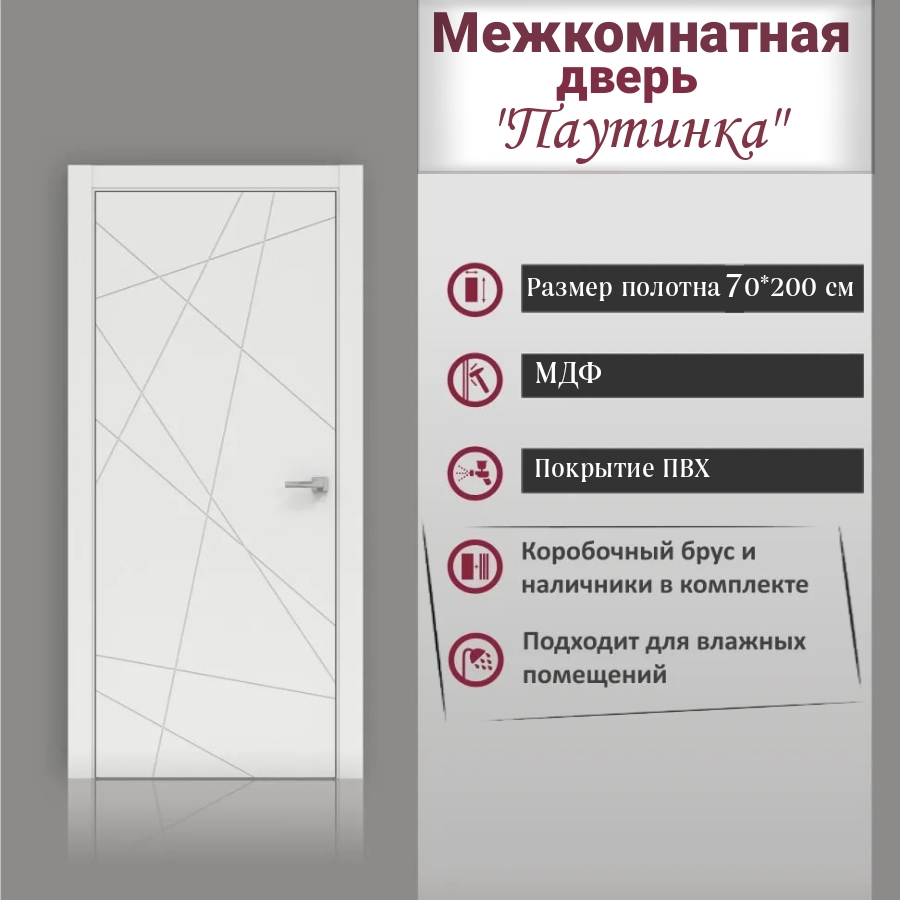 Межкомнатная дверь "Паутинка"

Размер полотна 70*200 см

МДФ

Покрытие ПВХ

Коробочный брус и наличники в комплекте

Подходит для влажных помещений